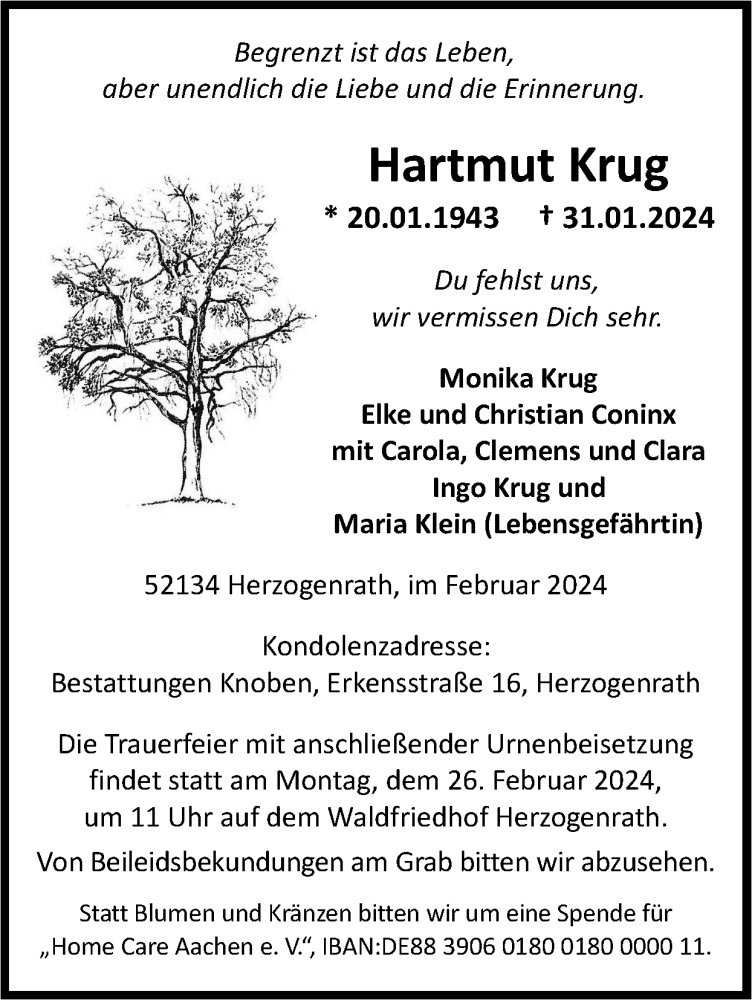 Begrenzt ist das Leben,
aber unendlich die Liebe und die Erinnerung.

Hartmut Krug

* 20.01.1943 † 31.01.2024

Du fehlst uns,
wir vermissen Dich sehr.

Monika Krug
Elke und Christian Coninx
mit Carola, Clemens und Clara
Ingo Krug und
Maria Klein (Lebensgefährtin)

52134 Herzogenrath, im Februar 2024

Kondolenzadresse:
Bestattungen Knoben, Erkensstraße 16, Herzogenrath

Die Trauerfeier mit anschließender Urnenbeisetzung findet statt am Montag, dem 26. Februar 2024, um 11 Uhr auf dem Waldfriedhof Herzogenrath.

Von Beileidsbekundungen am Grab bitten wir abzusehen.

Statt Blumen und Kränzen bitten wir um eine Spende für „Home Care Aachen e. V.“, IBAN:DE88 3906 0180 0180 0000 11.